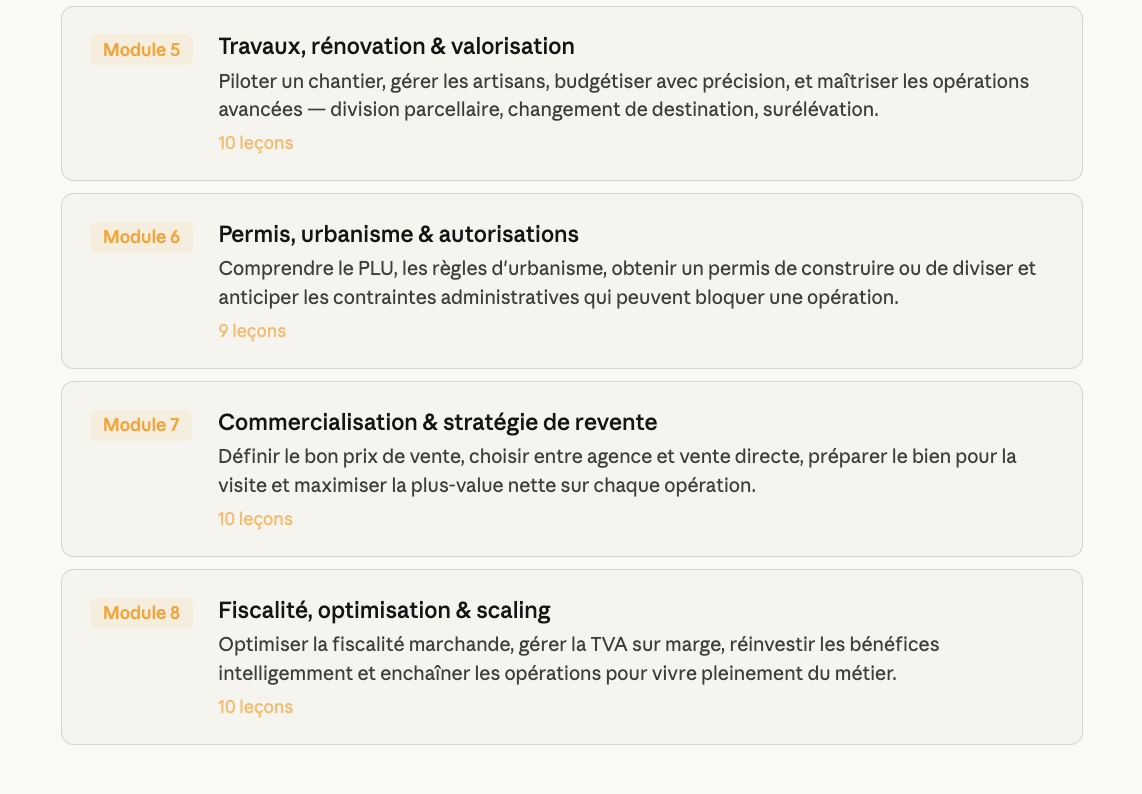 Module 5

Travaux, rénovation & valorisation

Piloter un chantier, gérer les artisans, budgétiser avec précision, et maîtriser les opérations avancées — division parcellaire, changement de destination, surélévation.

10 leçons

Module 6

Permis, urbanisme & autorisations

Comprendre le PLU, les règles d'urbanisme, obtenir un permis de construire ou de diviser et anticiper les contraintes administratives qui peuvent bloquer une opération.

9 leçons

Module 7

Commercialisation & stratégie de revente

Définir le bon prix de vente, choisir entre agence et vente directe, préparer le bien pour la visite et maximiser la plus-value nette sur chaque opération.

10 leçons

Module 8

Fiscalité, optimisation & scaling

Optimiser la fiscalité marchande, gérer la TVA sur marge, réinvestir les bénéfices intelligemment et enchaîner les opérations pour vivre pleinement du métier.

10 leçons